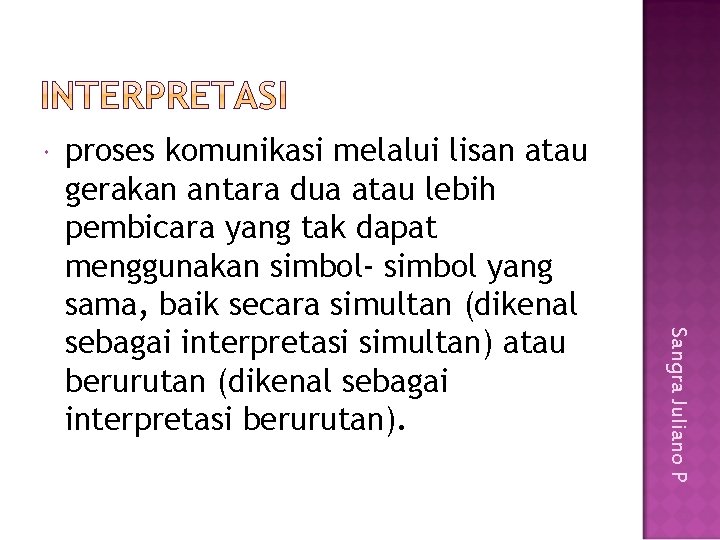 INTERPRETASI

proses komunikasi melalui lisan atau gerakan antara dua atau lebih pembicara yang tak dapat menggunakan simbol- simbol yang sama, baik secara simultan (dikenal sebagai interpretasi simultan) atau berurutan (dikenal sebagai interpretasi berurutan).

Sangra Juliano P